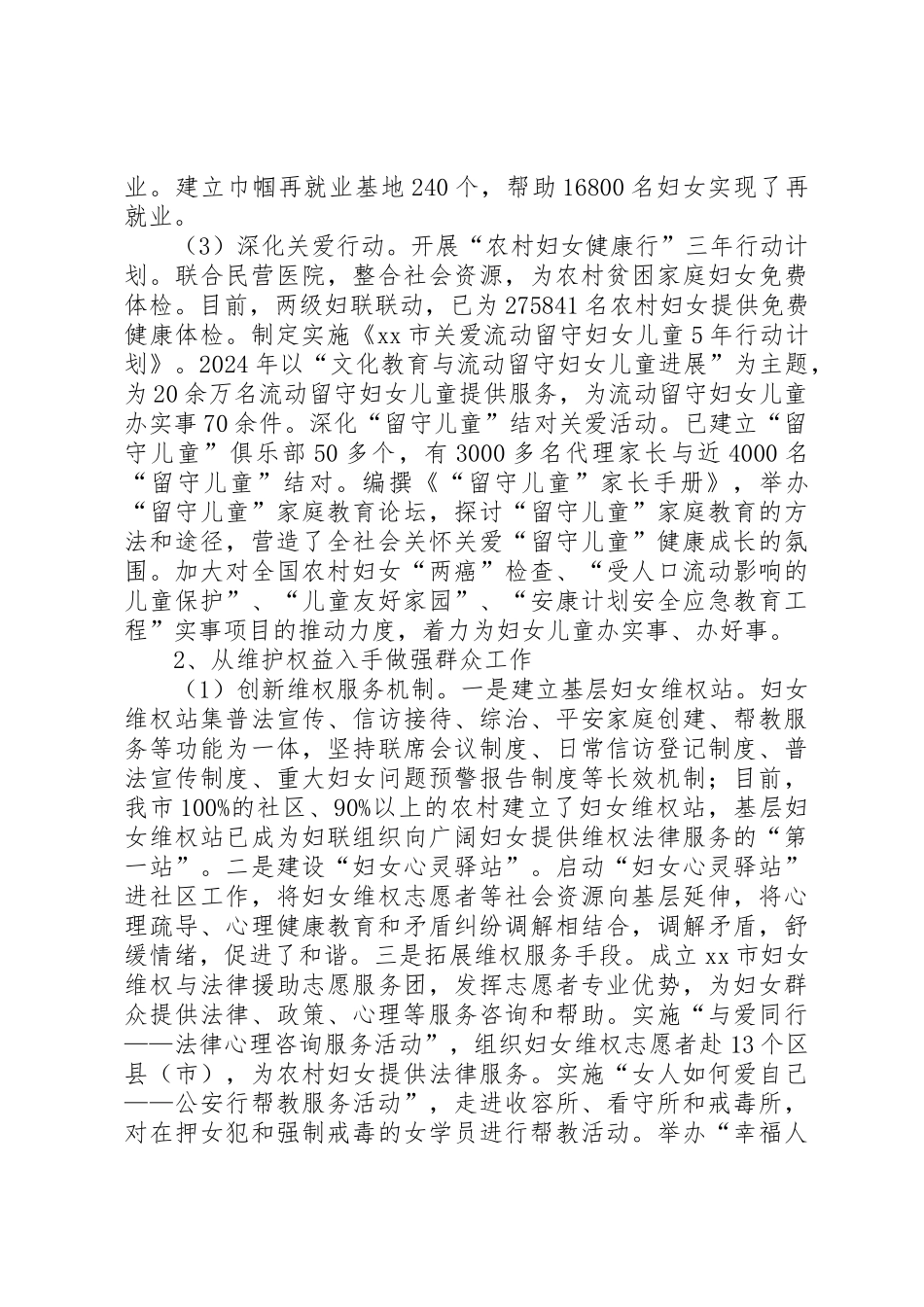 业。建立巾帼再就业基地240个，帮助16800名妇女实现了再就业。

（3）深化关爱行动。开展“农村妇女健康行”三年行动计划。联合民营医院，整合社会资源，为农村贫困家庭妇女免费体检。目前，两级妇联联动，已为275841名农村妇女提供免费健康体检。制定实施《xx市关爱流动留守妇女儿童5年行动计划》。2024年以“文化教育与流动留守妇女儿童进展”为主题，为20余万名流动留守妇女儿童提供服务，为流动留守妇女儿童办实事70余件。深化“留守儿童”结对关爱活动。已建立“留守儿童”俱乐部50多个，有3000多名代理家长与近4000名“留守儿童”结对。编撰《“留守儿童”家长手册》，举办“留守儿童”家庭教育论坛，探讨“留守儿童”家庭教育的方法和途径，营造了全社会关怀关爱“留守儿童”健康成长的氛围。加大对全国农村妇女“两癌”检查、“受人口流动影响的儿童保护”、“儿童友好家园”、“安康计划安全应急教育工程”实事项目的推动力度，着力为妇女儿童办实事、办好事。

2、从维护权益入手做强群众工作

（1）创新维权服务机制。一是建立基层妇女维权站。妇女维权站集普法宣传、信访接待、综治、平安家庭创建、帮教服务等功能为一体，坚持联席会议制度、日常信访登记制度、普法宣传制度、重大妇女问题预警报告制度等长效机制；目前，我市100%的社区、90%以上的农村建立了妇女维权站，基层妇女维权站已成为妇联组织向广阔妇女提供维权法律服务的“第一站”。二是建设“妇女心灵驿站”。启动“妇女心灵驿站”进社区工作，将妇女维权志愿者等社会资源向基层延伸，将心理疏导、心理健康教育和矛盾纠纷调解相结合，调解矛盾，舒缓情绪，促进了和谐。三是拓展维权服务手段。成立xx市妇女维权与法律援助志愿服务团，发挥志愿者专业优势，为妇女群众提供法律、政策、心理等服务咨询和帮助。实施“与爱同行——法律心理咨询服务活动”，组织妇女维权志愿者赴13个区县（市），为农村妇女提供法律服务。实施“女人如何爱自己——公安行帮教服务活动”，走进收容所、看守所和戒毒所，对在押女犯和强制戒毒的女学员进行帮教活动。举办“幸福人